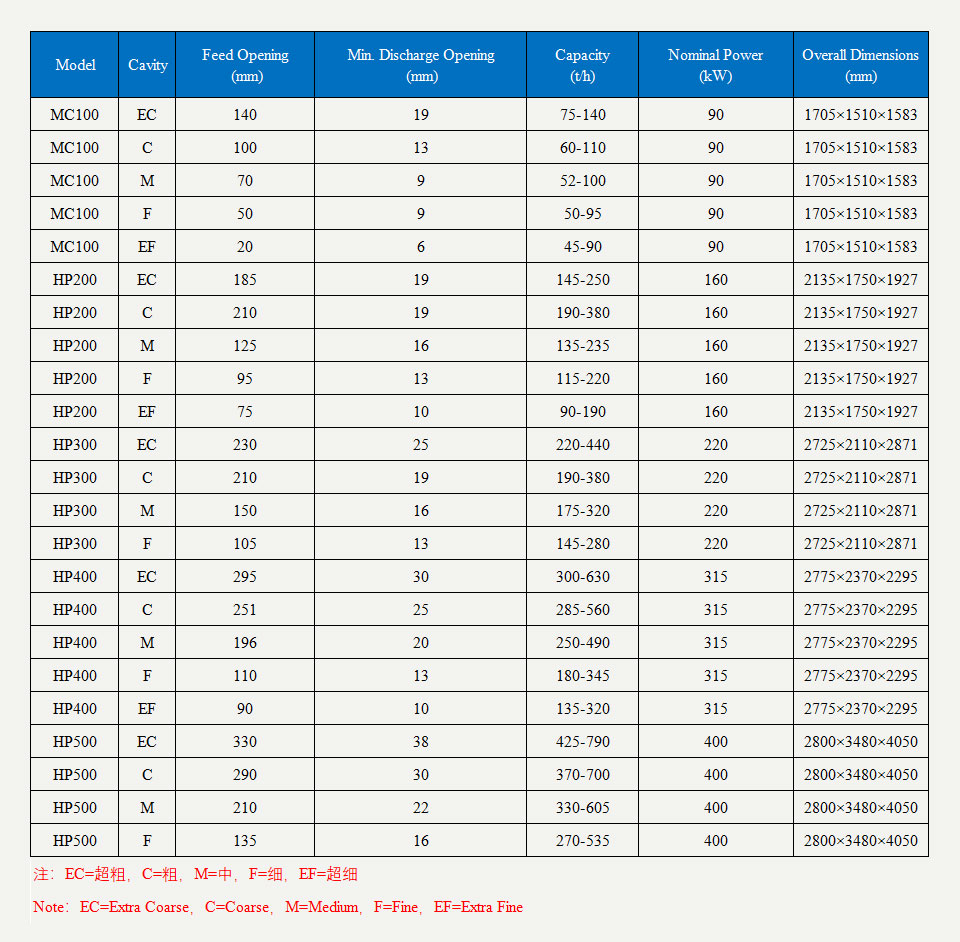 | Model | Cavity | Feed Opening (mm) | Min. Discharge Opening (mm) | Capacity (t/h) | Nominal Power (kW) | Overall Dimensions (mm) |
|---|---|---|---|---|---|---|
| MC100 | EC | 140 | 19 | 75-140 | 90 | 1705×1510×1583 |
| MC100 | C | 100 | 13 | 60-110 | 90 | 1705×1510×1583 |
| MC100 | M | 70 | 9 | 52-100 | 90 | 1705×1510×1583 |
| MC100 | F | 50 | 9 | 50-95 | 90 | 1705×1510×1583 |
| MC100 | EF | 20 | 6 | 45-90 | 90 | 1705×1510×1583 |
| HP200 | EC | 185 | 19 | 145-250 | 160 | 2135×1750×1927 |
| HP200 | C | 210 | 19 | 190-380 | 160 | 2135×1750×1927 |
| HP200 | M | 125 | 16 | 135-235 | 160 | 2135×1750×1927 |
| HP200 | F | 95 | 13 | 115-220 | 160 | 2135×1750×1927 |
| HP200 | EF | 75 | 10 | 90-190 | 160 | 2135×1750×1927 |
| HP300 | EC | 230 | 25 | 220-440 | 220 | 2725×2110×2871 |
| HP300 | C | 210 | 19 | 190-380 | 220 | 2725×2110×2871 |
| HP300 | M | 150 | 16 | 175-320 | 220 | 2725×2110×2871 |
| HP300 | F | 105 | 13 | 145-280 | 220 | 2725×2110×2871 |
| HP400 | EC | 295 | 30 | 300-630 | 315 | 2775×2370×2295 |
| HP400 | C | 251 | 25 | 285-560 | 315 | 2775×2370×2295 |
| HP400 | M | 196 | 20 | 250-490 | 315 | 2775×2370×2295 |
| HP400 | F | 110 | 13 | 180-345 | 315 | 2775×2370×2295 |
| HP400 | EF | 90 | 10 | 135-320 | 315 | 2775×2370×2295 |
| HP500 | EC | 330 | 38 | 425-790 | 400 | 2800×3480×4050 |
| HP500 | C | 290 | 30 | 370-700 | 400 | 2800×3480×4050 |
| HP500 | M | 210 | 22 | 330-605 | 400 | 2800×3480×4050 |
| HP500 | F | 135 | 16 | 270-535 | 400 | 2800×3480×4050 |

注：EC=超粗，C=粗，M=中，F=细，EF=超细

Note：EC=Extra Coarse，C=Coarse，M=Medium，F=Fine，EF=Extra Fine